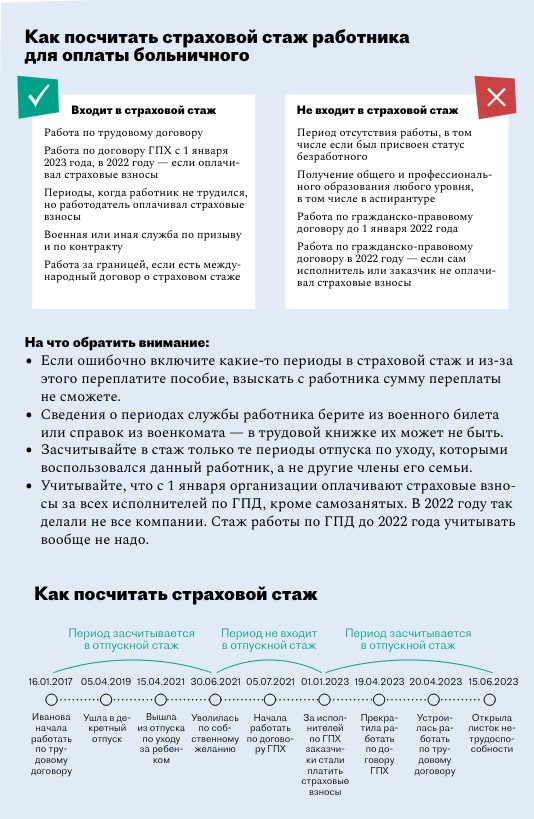 Как посчитать страховой стаж работника для оплаты больничного

Входит в страховой стаж

Работа по трудовому договору

Работа по договору ГПХ с 1 января 2023 года, в 2022 году — если оплачивал страховые взносы

Периоды, когда работник не трудился, но работодатель оплачивал страховые взносы

Военная или иная служба по призыву и по контракту

Работа за границей, если есть международный договор о страховом стаже

Не входит в страховой стаж

Период отсутствия работы, в том числе если был присвоен статус безработного

Получение общего и профессионального образования любого уровня, в том числе в аспирантуре

Работа по гражданско-правовому договору до 1 января 2022 года

Работа по гражданско-правовому договору в 2022 году — если сам исполнитель или заказчик не оплачивал страховые взносы

На что обратить внимание:

• Если ошибочно включите какие-то периоды в страховой стаж и из-за этого переплатите пособие, взыскать с работника сумму переплаты не сможете.

• Сведения о периодах службы работника берите из военного билета или справок из военкомата — в трудовой книжке их может не быть.

• Засчитывайте в стаж только те периоды отпуска по уходу, которыми воспользовался данный работник, а не другие члены его семьи.

• Учитывайте, что с 1 января организации оплачивают страховые взносы за всех исполнителей по ГПД, кроме самозанятых. В 2022 году так делали не все компании. Стаж работы по ГПД до 2022 года учитывать вообще не надо.

Как посчитать страховой стаж

Период засчитывается в отпускной стаж

Период не входит в отпускной стаж

Период засчитывается в отпускной стаж

16.01.2017 Иванова начала работать по трудовому договору

05.04.2019 Ушла в декретный отпуск

15.04.2021 Вышла из отпуска по уходу за ребенком

30.06.2021 Уволилась по собственному желанию

05.07.2021 Начала работать по договору ГПХ

01.01.2023 За исполнителей по ГПХ заказчики стали платить страховые взносы

19.04.2023 Прекратила работать по договору ГПХ

20.04.2023 Устроилась работать по трудовому договору

15.06.2023 Открыла листок нетрудоспособности